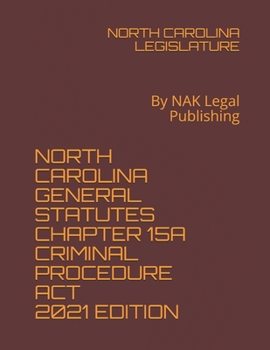 NORTH CAROLINA LEGISLATURE

By NAK Legal Publishing

NORTH CAROLINA GENERAL STATUTES CHAPTER 15A CRIMINAL PROCEDURE ACT 2021 EDITION